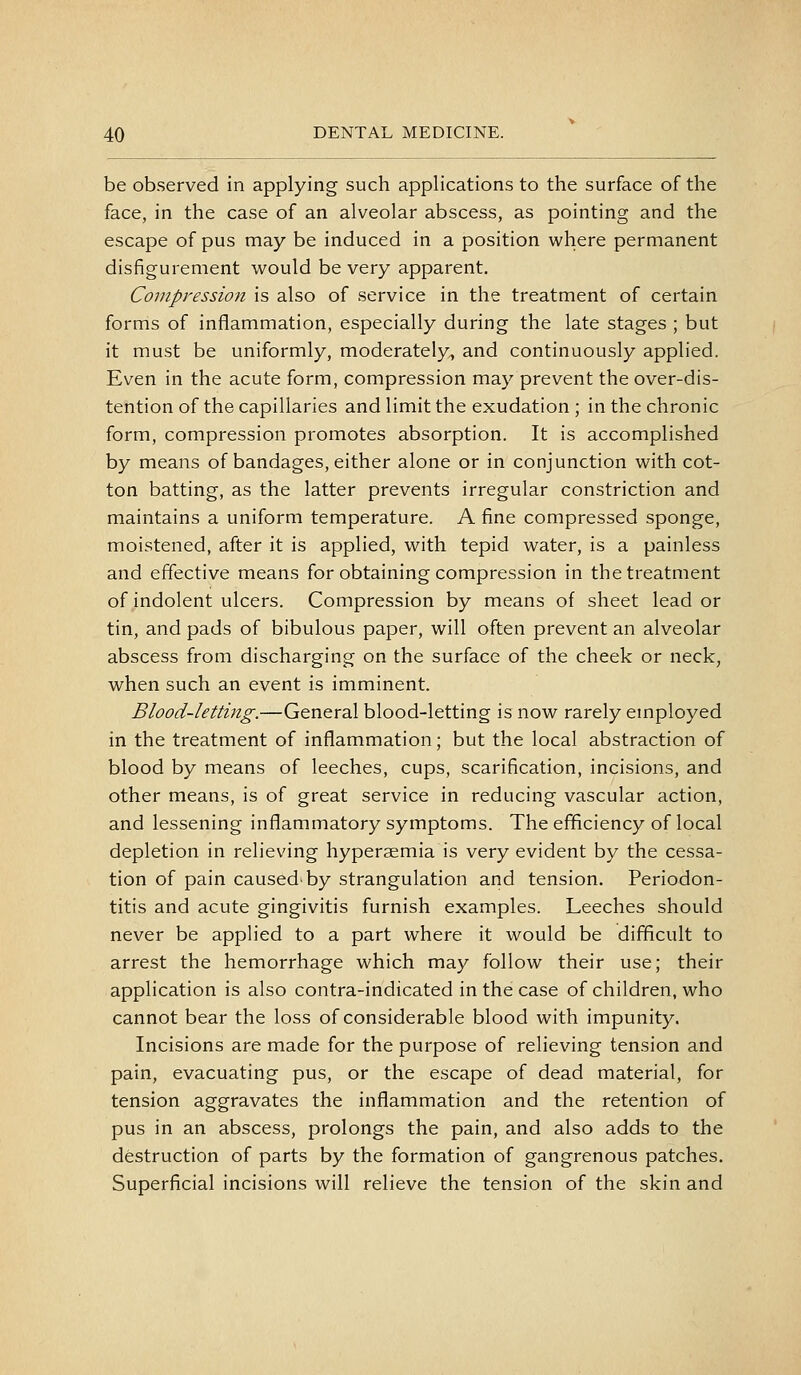 40 DENTAL MEDICINE.

be observed in applying such applications to the surface of the face, in the case of an alveolar abscess, as pointing and the escape of pus may be induced in a position where permanent disfigurement would be very apparent.

Compression is also of service in the treatment of certain forms of inflammation, especially during the late stages ; but it must be uniformly, moderately, and continuously applied. Even in the acute form, compression may prevent the over-distention of the capillaries and limit the exudation ; in the chronic form, compression promotes absorption. It is accomplished by means of bandages, either alone or in conjunction with cotton batting, as the latter prevents irregular constriction and maintains a uniform temperature. A fine compressed sponge, moistened, after it is applied, with tepid water, is a painless and effective means for obtaining compression in the treatment of indolent ulcers. Compression by means of sheet lead or tin, and pads of bibulous paper, will often prevent an alveolar abscess from discharging on the surface of the cheek or neck, when such an event is imminent.

Blood-letting.—General blood-letting is now rarely employed in the treatment of inflammation; but the local abstraction of blood by means of leeches, cups, scarification, incisions, and other means, is of great service in reducing vascular action, and lessening inflammatory symptoms. The efficiency of local depletion in relieving hyperæmia is very evident by the cessation of pain caused by strangulation and tension. Periodontitis and acute gingivitis furnish examples. Leeches should never be applied to a part where it would be difficult to arrest the hemorrhage which may follow their use; their application is also contra-indicated in the case of children, who cannot bear the loss of considerable blood with impunity.

Incisions are made for the purpose of relieving tension and pain, evacuating pus, or the escape of dead material, for tension aggravates the inflammation and the retention of pus in an abscess, prolongs the pain, and also adds to the destruction of parts by the formation of gangrenous patches. Superficial incisions will relieve the tension of the skin and